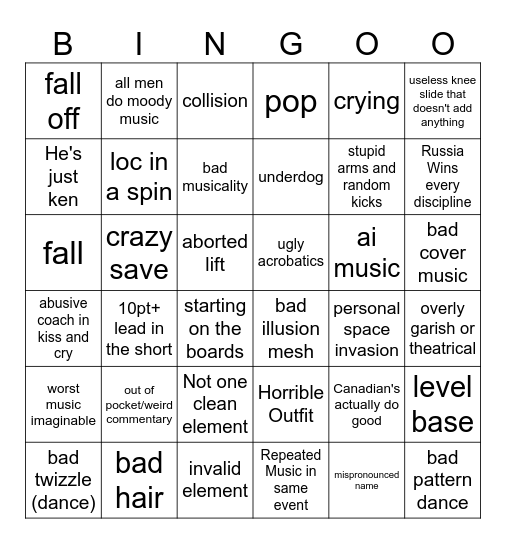 | B | I | N | G | O | O |
|---|---|---|---|---|---|
| fall off | all men do moody music | collision | pop | crying | useless knee slide that doesn't add anything |
| He's just ken | loc in a spin | bad musicality | underdog | stupid arms and random kicks | Russia Wins every discipline |
| fall | crazy save | aborted lift | ugly acrobatics | ai music | bad cover music |
| abusive coach in kiss and cry | 10pt+ lead in the short | starting on the boards | bad illusion mesh | personal space invasion | overly garish or theatrical |
| worst music imaginable | out of pocket/weird commentary | Not one clean element | Horrible Outfit | Canadian's actually do good | level base |
| bad twizzle (dance) | bad hair | invalid element | Repeated Music in same event | mispronounced name | bad pattern dance |